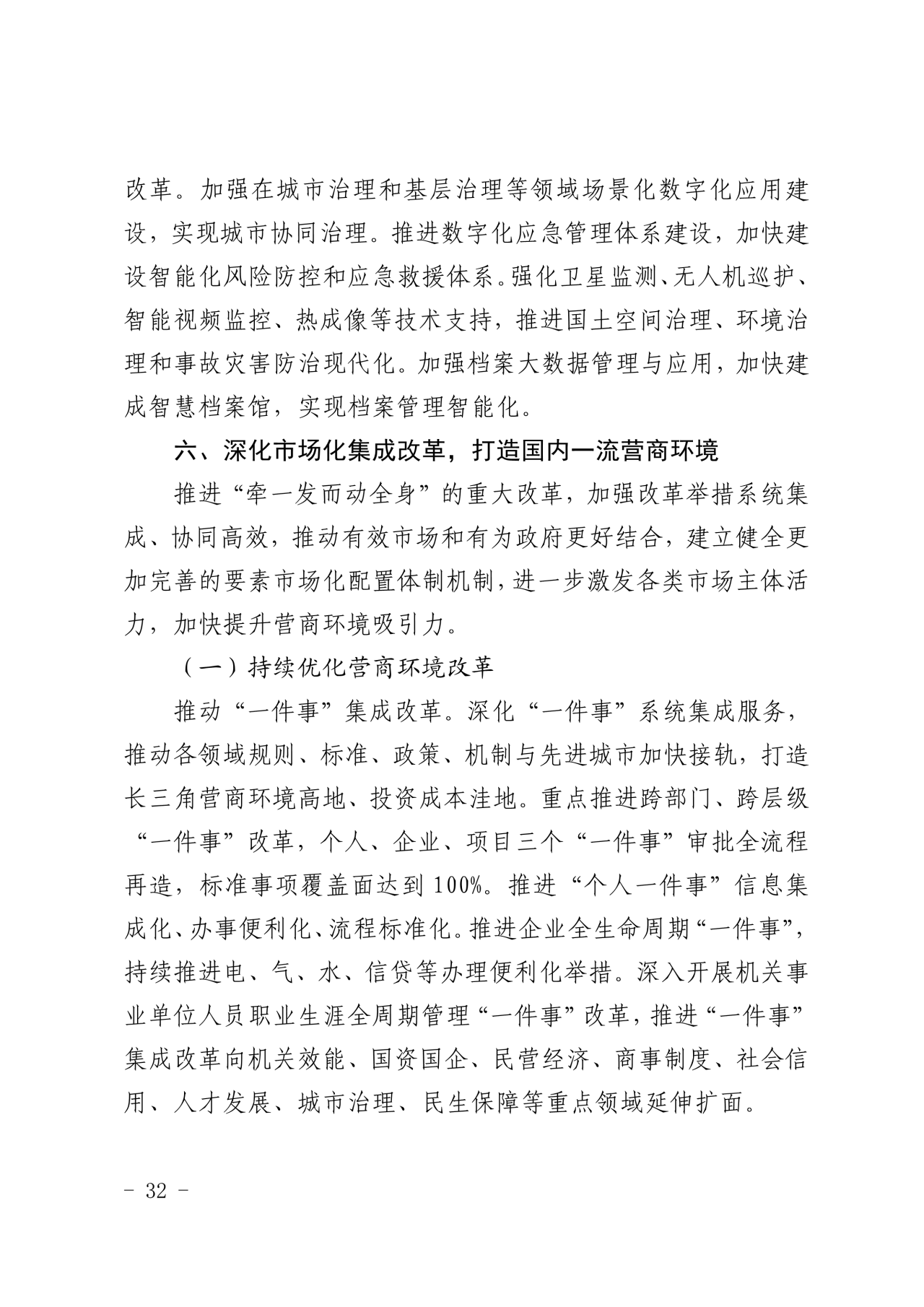 改革。加强在城市治理和基层治理等领域场景化数字化应用建设，实现城市协同治理。推进数字化应急管理体系建设，加快建设智能化风险防控和应急救援体系。强化卫星监测、无人机巡护、智能视频监控、热成像等技术支持，推进国土空间治理、环境治理和事故灾害防治现代化。加强档案大数据管理与应用，加快建成智慧档案馆，实现档案管理智能化。

六、深化市场化集成改革，打造国内一流营商环境

推进“牵一发而动全身”的重大改革，加强改革举措系统集成、协同高效，推动有效市场和有为政府更好结合，建立健全更加完善的要素市场化配置体制机制，进一步激发各类市场主体活力，加快提升营商环境吸引力。

（一）持续优化营商环境改革

推动“一件事”集成改革。深化“一件事”系统集成服务，推动各领域规则、标准、政策、机制与先进城市加快接轨，打造长三角营商环境高地、投资成本洼地。重点推进跨部门、跨层级“一件事”改革，个人、企业、项目三个“一件事”审批全流程再造，标准事项覆盖面达到100%。推进“个人一件事”信息集成化、办事便利化、流程标准化。推进企业全生命周期“一件事”，持续推进电、气、水、信贷等办理便利化举措。深入开展机关事业单位人员职业生涯全周期管理“一件事”改革，推进“一件事”集成改革向机关效能、国资国企、民营经济、商事制度、社会信用、人才发展、城市治理、民生保障等重点领域延伸扩面。

- 32 -